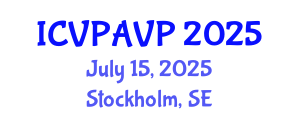 ICVPAVP 2025
July 15, 2025
Stockholm, SE